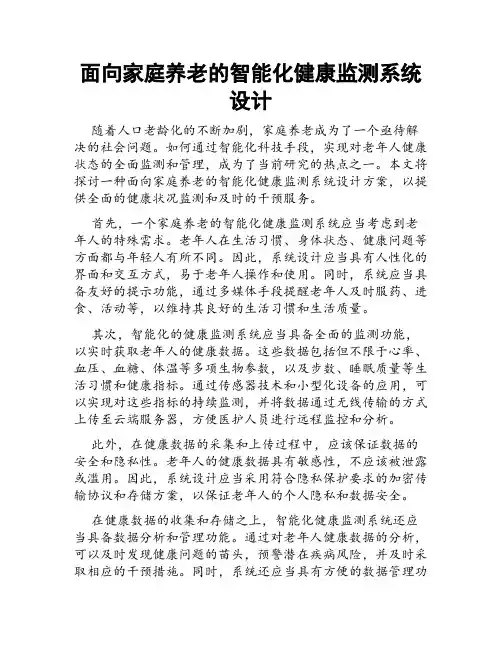 面向家庭养老的智能化健康监测系统设计

随着人口老龄化的不断加剧，家庭养老成为了一个亟待解决的社会问题。如何通过智能化科技手段，实现对老年人健康状态的全面监测和管理，成为了当前研究的热点之一。本文将探讨一种面向家庭养老的智能化健康监测系统设计方案，以提供全面的健康状况监测和及时的干预服务。

首先，一个家庭养老的智能化健康监测系统应当考虑到老年人的特殊需求。老年人在生活习惯、身体状态、健康问题等方面都与年轻人有所不同。因此，系统设计应当具有人性化的界面和交互方式，易于老年人操作和使用。同时，系统应当具备友好的提示功能，通过多媒体手段提醒老年人及时服药、进食、活动等，以维持其良好的生活习惯和生活质量。

其次，智能化的健康监测系统应当具备全面的监测功能，以实时获取老年人的健康数据。这些数据包括但不限于心率、血压、血糖、体温等多项生物参数，以及步数、睡眠质量等生活习惯和健康指标。通过传感器技术和小型化设备的应用，可以实现对这些指标的持续监测，并将数据通过无线传输的方式上传至云端服务器，方便医护人员进行远程监控和分析。

此外，在健康数据的采集和上传过程中，应该保证数据的安全和隐私性。老年人的健康数据具有敏感性，不应该被泄露或滥用。因此，系统设计应当采用符合隐私保护要求的加密传输协议和存储方案，以保证老年人的个人隐私和数据安全。

在健康数据的收集和存储之上，智能化健康监测系统还应当具备数据分析和管理功能。通过对老年人健康数据的分析，可以及时发现健康问题的苗头，预警潜在疾病风险，并及时采取相应的干预措施。同时，系统还应当具有方便的数据管理功